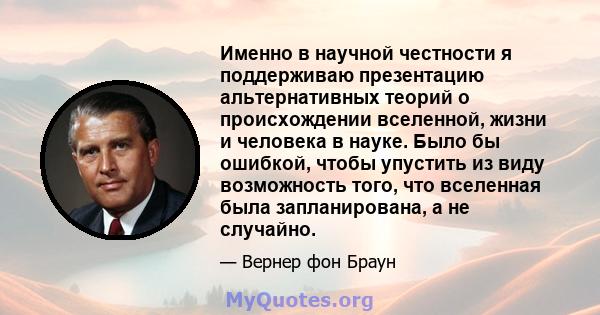 Именно в научной честности я поддерживаю презентацию альтернативных теорий о происхождении вселенной, жизни и человека в науке. Было бы ошибкой, чтобы упустить из виду возможность того, что вселенная была запланирована, а не случайно.

— Вернер фон Браун

MyQuotes.org